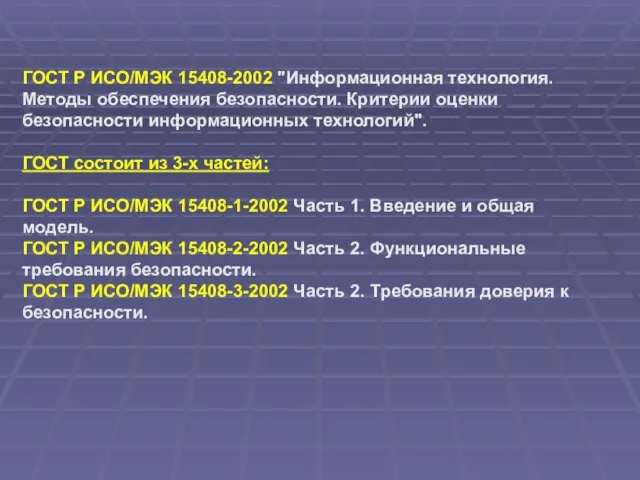 ГОСТ Р ИСО/МЭК 15408-2002 "Информационная технология. Методы обеспечения безопасности. Критерии оценки безопасности информационных технологий".

ГОСТ состоит из 3-х частей:

ГОСТ Р ИСО/МЭК 15408-1-2002 Часть 1. Введение и общая модель.
ГОСТ Р ИСО/МЭК 15408-2-2002 Часть 2. Функциональные требования безопасности.
ГОСТ Р ИСО/МЭК 15408-3-2002 Часть 2. Требования доверия к безопасности.